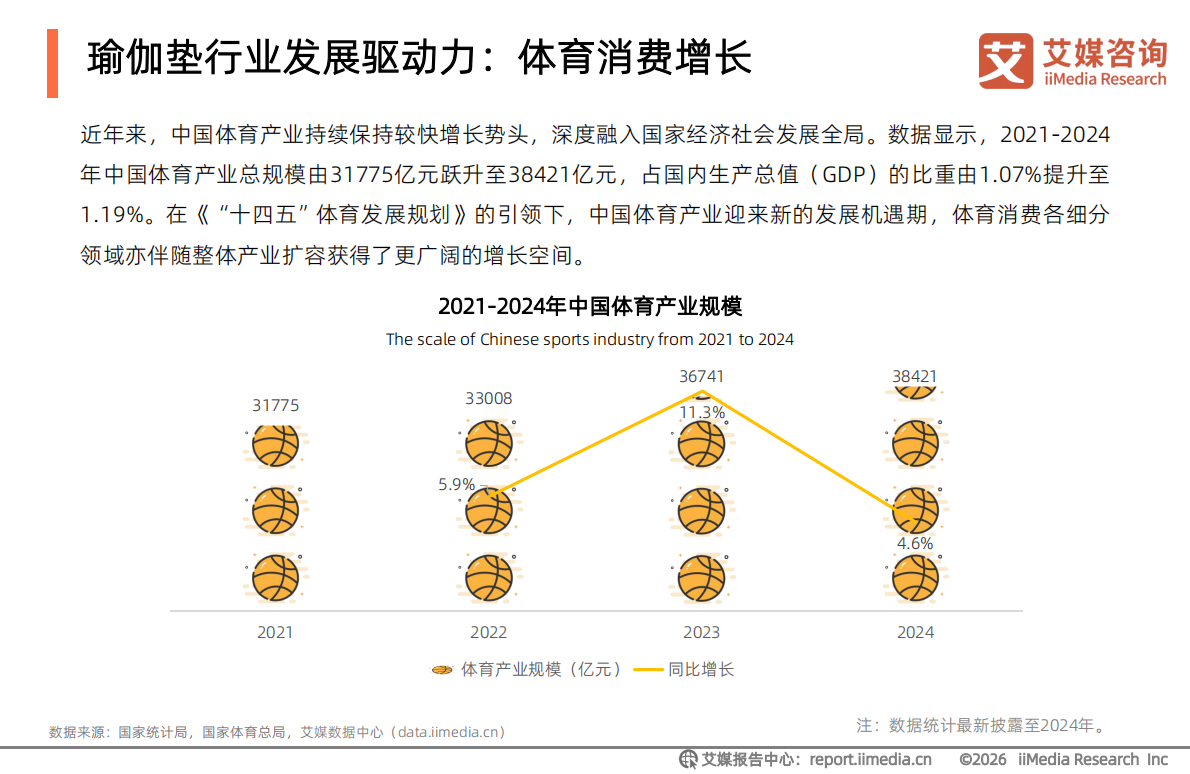 瑜伽垫行业发展驱动力：体育消费增长

艾媒咨询
iiMedia Research

近年来，中国体育产业持续保持较快增长势头，深度融入国家经济社会发展全局。数据显示，2021-2024年中国体育产业总规模由31775亿元跃升至38421亿元，占国内生产总值（GDP）的比重由1.07%提升至1.19%。在《“十四五”体育发展规划》的引领下，中国体育产业迎来新的发展机遇期，体育消费各细分领域亦伴随整体产业扩容获得了更广阔的增长空间。

2021-2024年中国体育产业规模
The scale of Chinese sports industry from 2021 to 2024

31775
33008
36741
38421
5.9%
11.3%
4.6%

2021
2022
2023
2024

体育产业规模（亿元） 同比增长

数据来源：国家统计局，国家体育总局，艾媒数据中心（data.iimedia.cn）

注：数据统计最新披露至2024年。

艾媒报告中心：report.iimedia.cn ©2026 iiMedia Research Inc